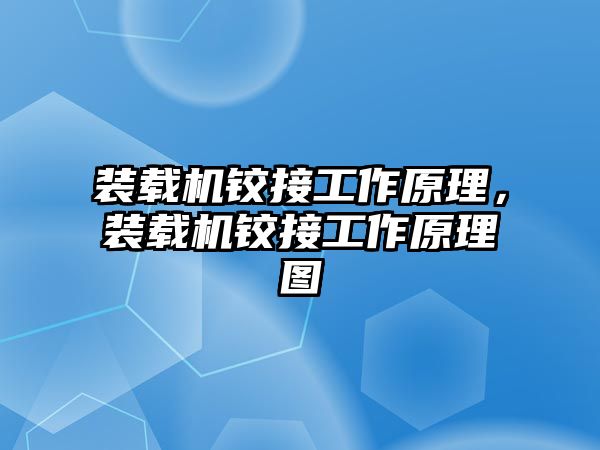 装载机铰接工作原理，装载机铰接工作原理图